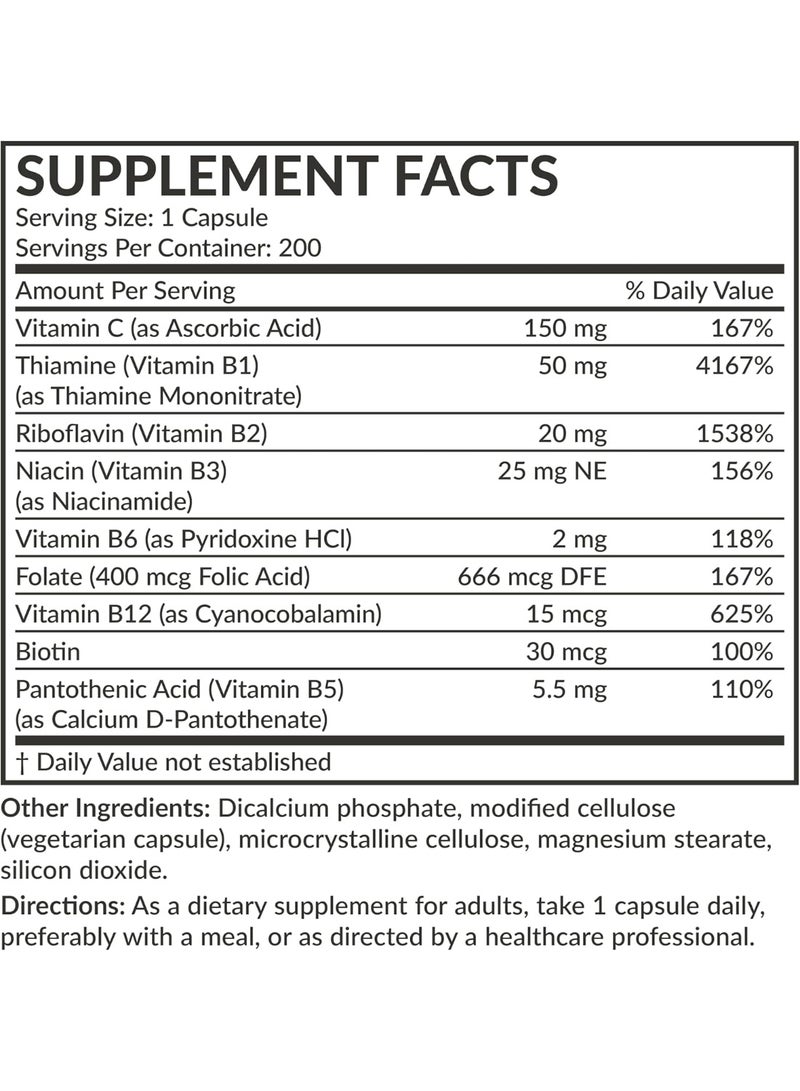 SUPPLEMENT FACTS
Serving Size: 1 Capsule
Servings Per Container: 200

| Amount Per Serving | | % Daily Value |
|---|---|---|
| Vitamin C (as Ascorbic Acid) | 150 mg | 167% |
| Thiamine (Vitamin B1) (as Thiamine Mononitrate) | 50 mg | 4167% |
| Riboflavin (Vitamin B2) | 20 mg | 1538% |
| Niacin (Vitamin B3) (as Niacinamide) | 25 mg NE | 156% |
| Vitamin B6 (as Pyridoxine HCl) | 2 mg | 118% |
| Folate (400 mcg Folic Acid) | 666 mcg DFE | 167% |
| Vitamin B12 (as Cyanocobalamin) | 15 mcg | 625% |
| Biotin | 30 mcg | 100% |
| Pantothenic Acid (Vitamin B5) (as Calcium D-Pantothenate) | 5.5 mg | 110% |

† Daily Value not established

Other Ingredients: Dicalcium phosphate, modified cellulose (vegetarian capsule), microcrystalline cellulose, magnesium stearate, silicon dioxide.

Directions: As a dietary supplement for adults, take 1 capsule daily, preferably with a meal, or as directed by a healthcare professional.